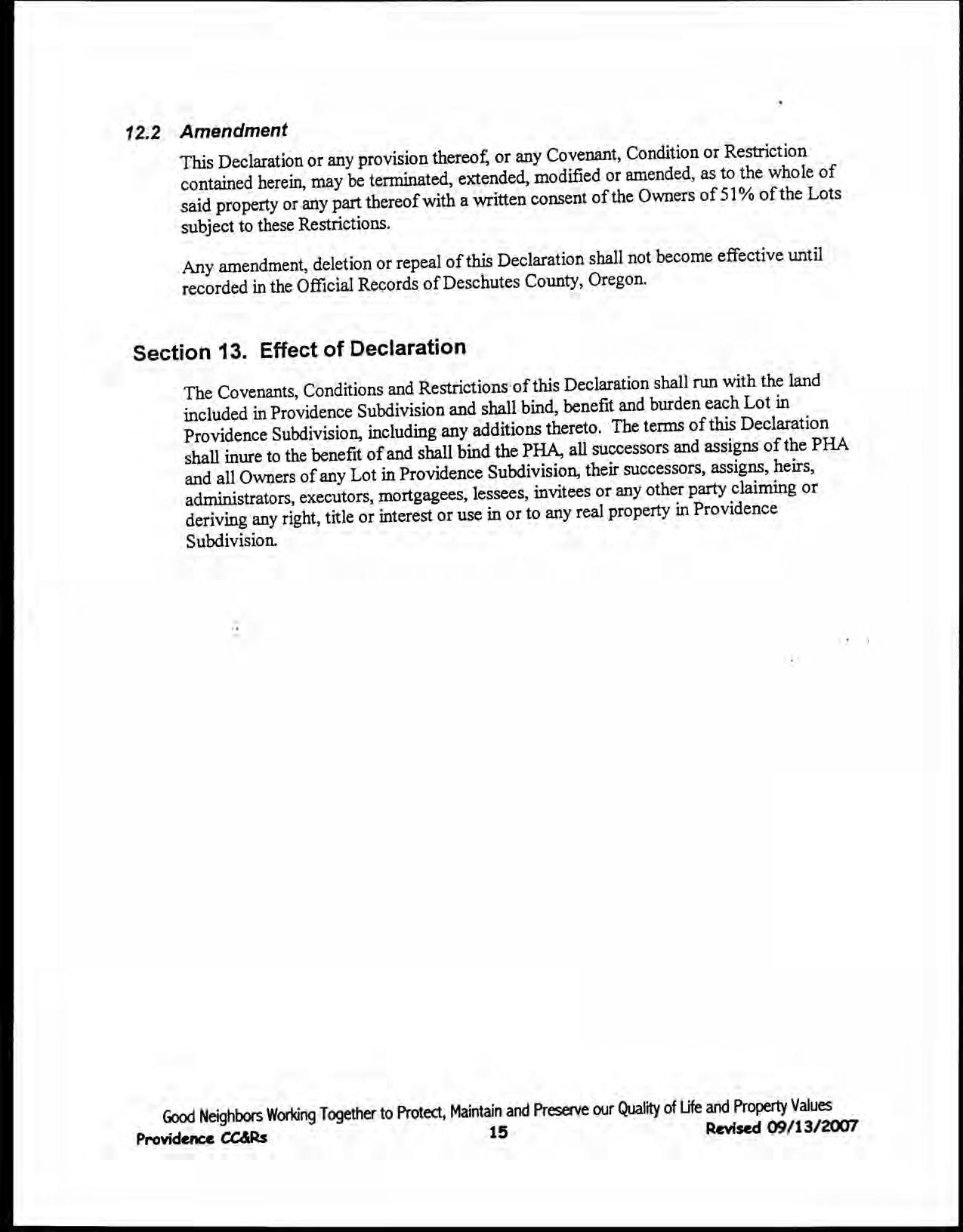 12.2 Amendment

This Declaration or any provision thereof, or any Covenant, Condition or Restriction contained herein, may be terminated, extended, modified or amended, as to the whole of said property or any part thereof with a written consent of the Owners of 51% of the Lots subject to these Restrictions.

Any amendment, deletion or repeal of this Declaration shall not become effective until recorded in the Official Records of Deschutes County, Oregon.

Section 13. Effect of Declaration

The Covenants, Conditions and Restrictions of this Declaration shall run with the land included in Providence Subdivision and shall bind, benefit and burden each Lot in Providence Subdivision, including any additions thereto. The terms of this Declaration shall inure to the benefit of and shall bind the PHA, all successors and assigns of the PHA and all Owners of any Lot in Providence Subdivision, their successors, assigns, heirs, administrators, executors, mortgagees, lessees, invitees or any other party claiming or deriving any right, title or interest or use in or to any real property in Providence Subdivision.

Good Neighbors Working Together to Protect, Maintain and Preserve our Quality of Life and Property Values
Providence CC&Rs 15 Revised 09/13/2007